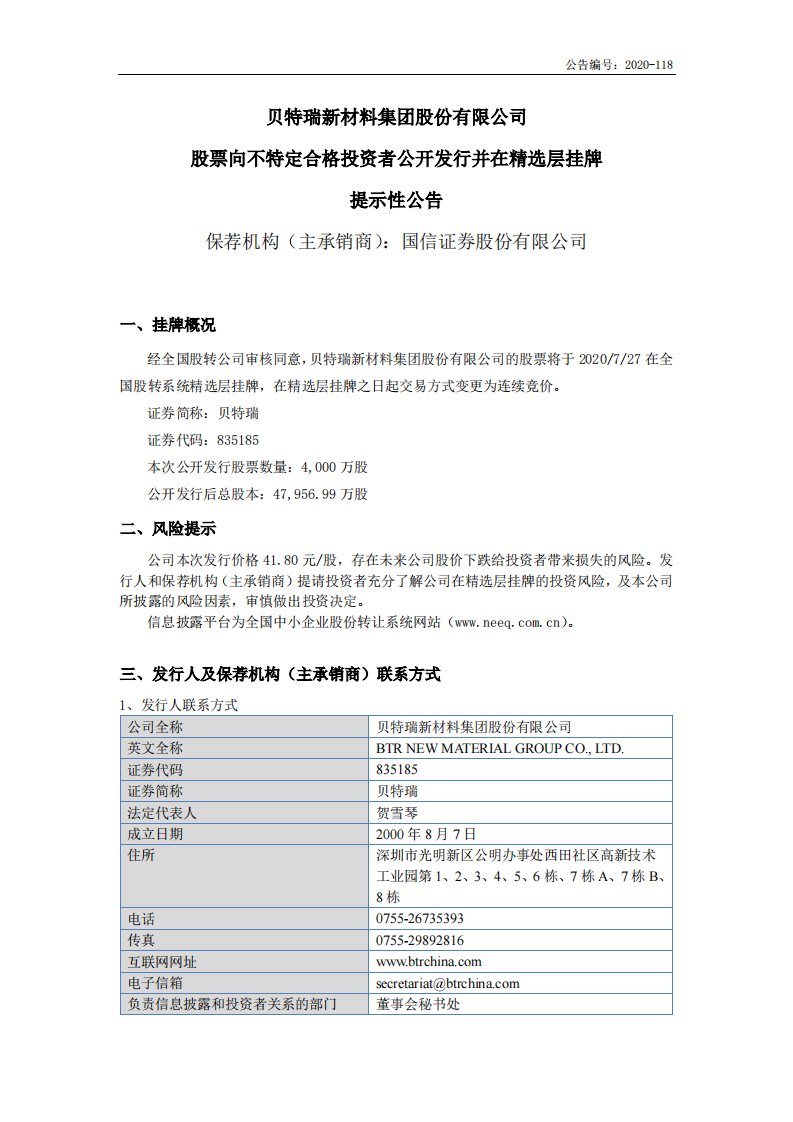 公告编号：2020-118

贝特瑞新材料集团股份有限公司

股票向不特定合格投资者公开发行并在精选层挂牌

提示性公告

保荐机构（主承销商）：国信证券股份有限公司

一、挂牌概况

经全国股转公司审核同意，贝特瑞新材料集团股份有限公司的股票将于 2020/7/27 在全国股转系统精选层挂牌，在精选层挂牌之日起交易方式变更为连续竞价。

证券简称：贝特瑞

证券代码：835185

本次公开发行股票数量：4,000 万股

公开发行后总股本：47,956.99 万股

二、风险提示

公司本次发行价格 41.80 元/股，存在未来公司股价下跌给投资者带来损失的风险。发行人和保荐机构（主承销商）提请投资者充分了解公司在精选层挂牌的投资风险，及本公司所披露的风险因素，审慎做出投资决定。

信息披露平台为全国中小企业股份转让系统网站（www.neeq.com.cn）。

三、发行人及保荐机构（主承销商）联系方式

1、发行人联系方式

| 公司全称 | 贝特瑞新材料集团股份有限公司 |
|---|---|
| 英文全称 | BTR NEW MATERIAL GROUP CO., LTD. |
| 证券代码 | 835185 |
| 证券简称 | 贝特瑞 |
| 法定代表人 | 贺雪琴 |
| 成立日期 | 2000 年 8 月 7 日 |
| 住所 | 深圳市光明新区公明办事处西田社区高新技术工业园第 1、2、3、4、5、6 栋、7 栋 A、7 栋 B、8 栋 |
| 电话 | 0755-26735393 |
| 传真 | 0755-29892816 |
| 互联网网址 | www.btrchina.com |
| 电子信箱 | secretariat@btrchina.com |
| 负责信息披露和投资者关系的部门 | 董事会秘书处 |